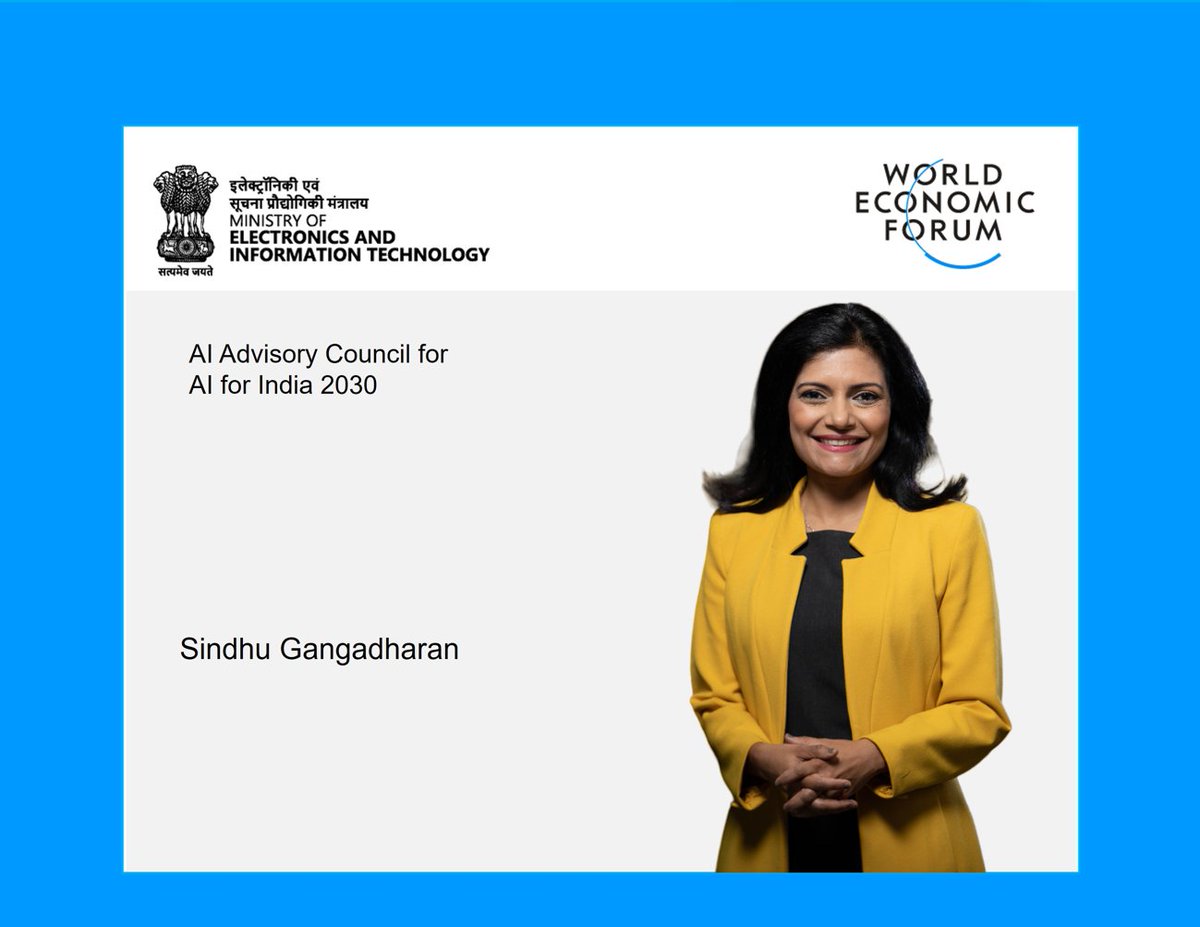 सत्यमेव जयते

इलेक्ट्रॉनिकी एवं
सूचना प्रौद्योगिकी मंत्रालय
MINISTRY OF
ELECTRONICS AND
INFORMATION TECHNOLOGY

WORLD
ECONOMIC
FORUM

AI Advisory Council for
AI for India 2030

Sindhu Gangadharan